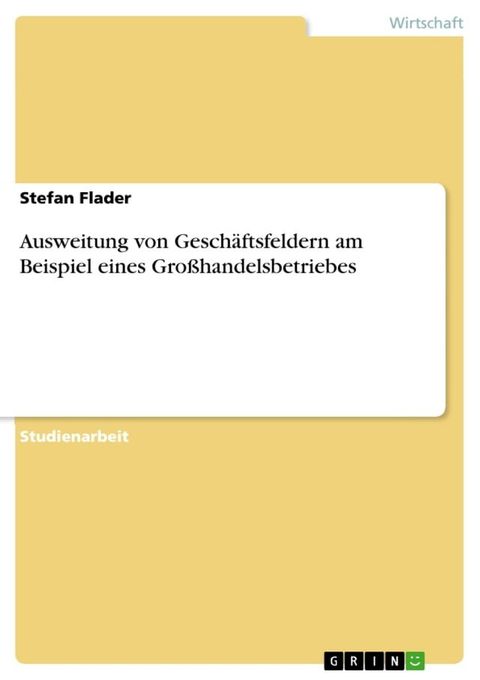 Wirtschaft

Stefan Flader

Ausweitung von Geschäftsfeldern am Beispiel eines Großhandelsbetriebes

Studienarbeit

GRIN